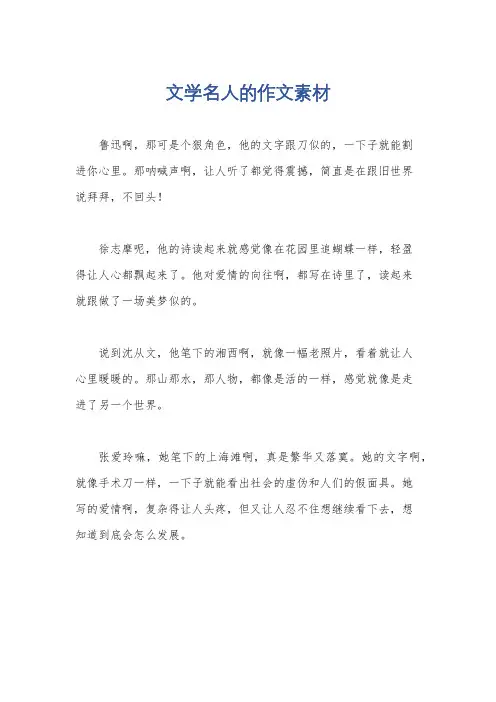 文学名人的作文素材

鲁迅啊，那可是个狠角色，他的文字跟刀似的，一下子就能割进你心里。那呐喊声啊，让人听了都觉得震撼，简直是在跟旧世界说拜拜，不回头！

徐志摩呢，他的诗读起来就感觉像在花园里追蝴蝶一样，轻盈得让人心都飘起来了。他对爱情的向往啊，都写在诗里了，读起来就跟做了一场美梦似的。

说到沈从文，他笔下的湘西啊，就像一幅老照片，看着就让人心里暖暖的。那山那水，那人物，都像是活的一样，感觉就像是走进了另一个世界。

张爱玲嘛，她笔下的上海滩啊，真是繁华又落寞。她的文字啊，就像手术刀一样，一下子就能看出社会的虚伪和人们的假面具。她写的爱情啊，复杂得让人头疼，但又让人忍不住想继续看下去，想知道到底会怎么发展。